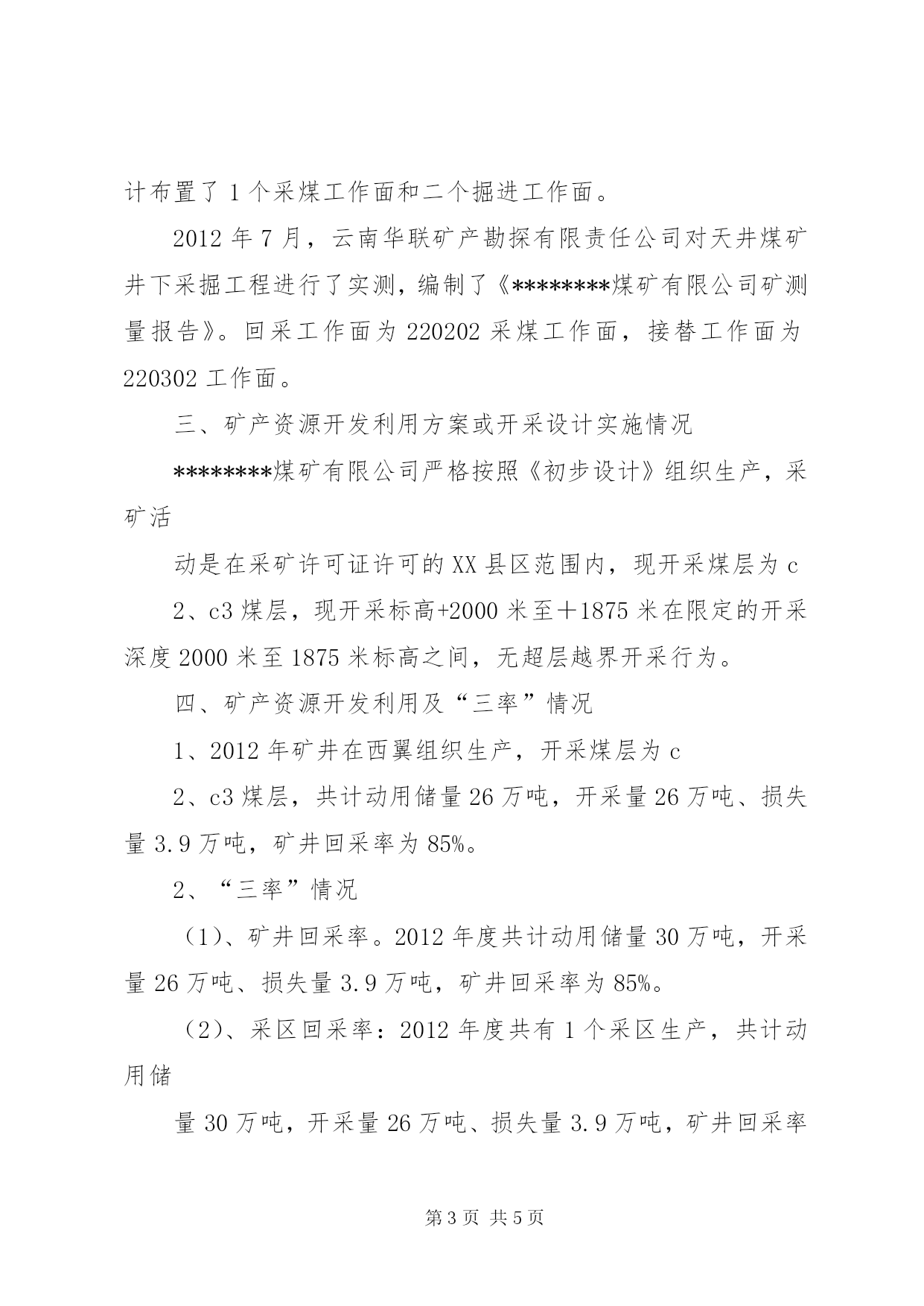 计布置了 1 个采煤工作面和二个掘进工作面。

2012 年 7 月，云南华联矿产勘探有限责任公司对天井煤矿井下采掘工程进行了实测，编制了《********煤矿有限公司矿测量报告》。回采工作面为 220202 采煤工作面，接替工作面为 220302 工作面。

三、矿产资源开发利用方案或开采设计实施情况

********煤矿有限公司严格按照《初步设计》组织生产，采矿活

动是在采矿许可证许可的 XX 县区范围内，现开采煤层为 c

2、c3 煤层，现开采标高+2000 米至＋1875 米在限定的开采深度 2000 米至 1875 米标高之间，无超层越界开采行为。

四、矿产资源开发利用及“三率”情况

1、2012 年矿井在西翼组织生产，开采煤层为 c

2、c3 煤层，共计动用储量 26 万吨，开采量 26 万吨、损失量 3.9 万吨，矿井回采率为 85%。

2、“三率”情况

（1）、矿井回采率。2012 年度共计动用储量 30 万吨，开采量 26 万吨、损失量 3.9 万吨，矿井回采率为 85%。

（2）、采区回采率：2012 年度共有 1 个采区生产，共计动用储

量 30 万吨，开采量 26 万吨、损失量 3.9 万吨，矿井回采率

第 3 页 共 5 页